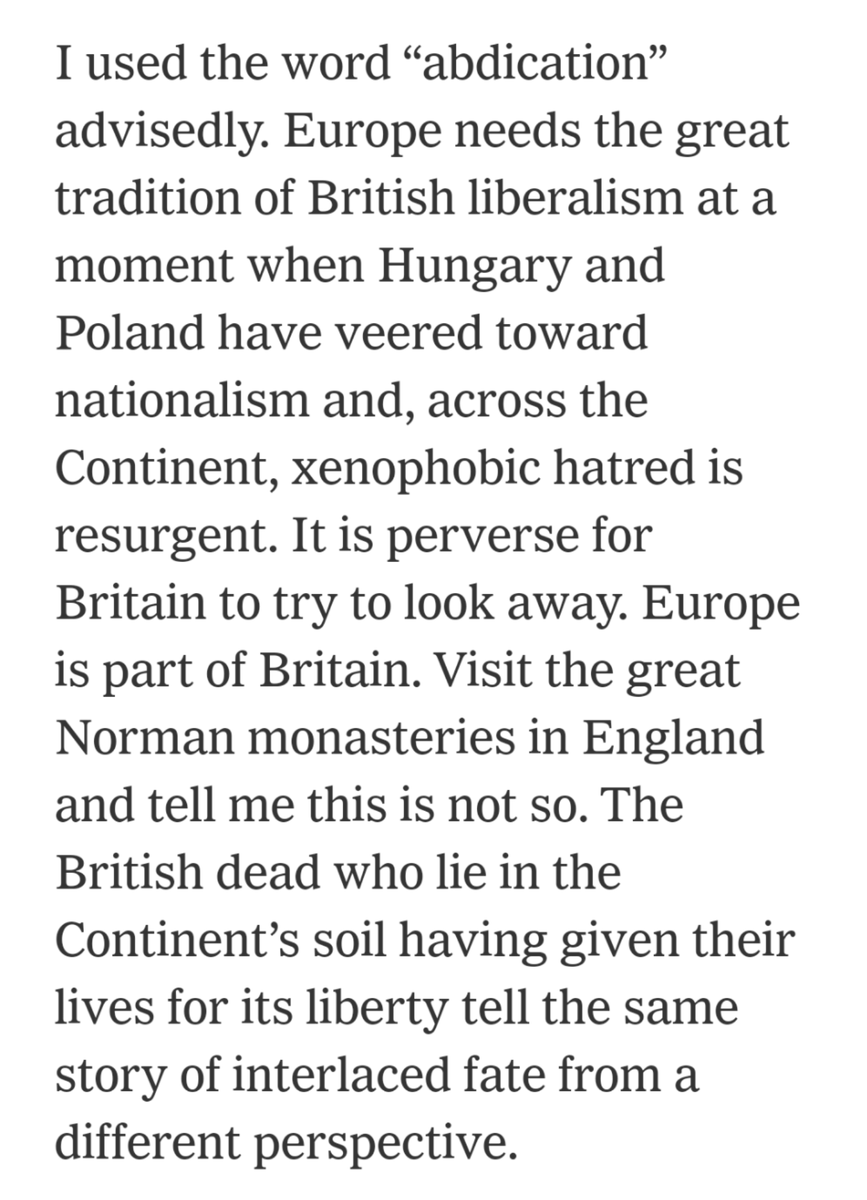 I used the word “abdication” advisedly. Europe needs the great tradition of British liberalism at a moment when Hungary and Poland have veered toward nationalism and, across the Continent, xenophobic hatred is resurgent. It is perverse for Britain to try to look away. Europe is part of Britain. Visit the great Norman monasteries in England and tell me this is not so. The British dead who lie in the Continent’s soil having given their lives for its liberty tell the same story of interlaced fate from a different perspective.